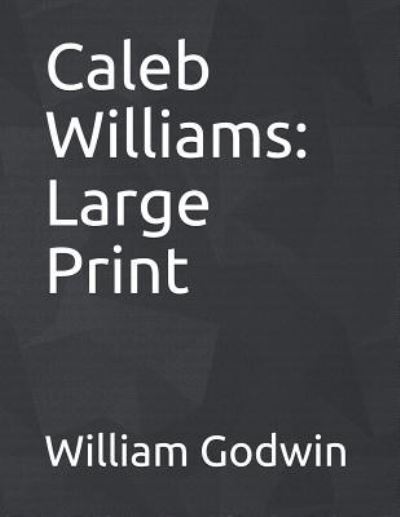 Caleb Williams: Large Print

William Godwin